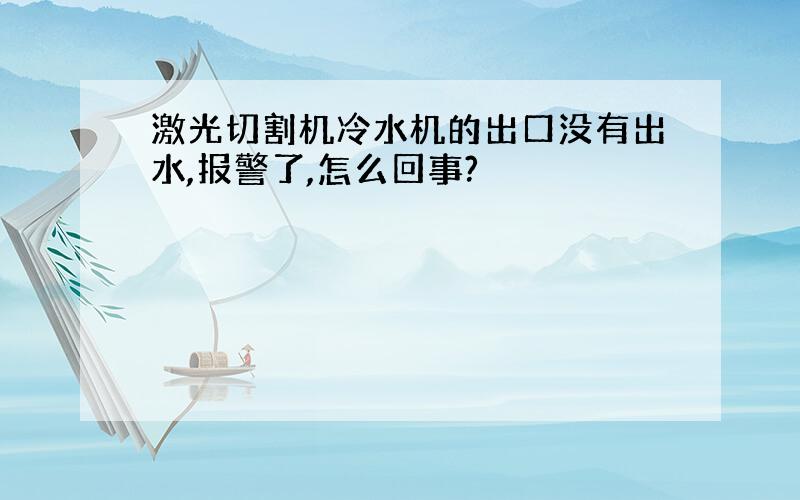 激光切割机冷水机的出口没有出水,报警了,怎么回事?